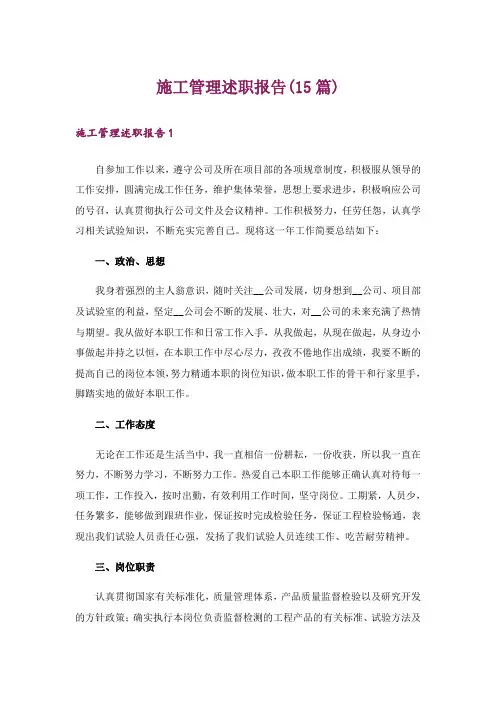 施工管理述职报告(15篇)

施工管理述职报告1

自参加工作以来，遵守公司及所在项目部的各项规章制度，积极服从领导的工作安排，圆满完成工作任务，维护集体荣誉，思想上要求进步，积极响应公司的号召，认真贯彻执行公司文件及会议精神。工作积极努力，任劳任怨，认真学习相关试验知识，不断充实完善自己。现将这一年工作简要总结如下：

一、政治、思想

我身着强烈的主人翁意识，随时关注__公司发展，切身想到__公司、项目部及试验室的利益，坚定__公司会不断的发展、壮大，对__公司的未来充满了热情与期望。我从做好本职工作和日常工作入手，从我做起，从现在做起，从身边小事做起并持之以恒，在本职工作中尽心尽力，孜孜不倦地作出成绩，我要不断的提高自己的岗位本领，努力精通本职的岗位知识，做本职工作的骨干和行家里手，脚踏实地的做好本职工作。

二、工作态度

无论在工作还是生活当中，我一直相信一份耕耘，一份收获，所以我一直在努力，不断努力学习，不断努力工作。热爱自己本职工作能够正确认真对待每一项工作，工作投入，按时出勤，有效利用工作时间，坚守岗位。工期紧，人员少，任务繁多，能够做到跟班作业，保证按时完成检验任务，保证工程检验畅通，表现出我们试验人员责任心强，发扬了我们试验人员连续工作、吃苦耐劳精神。

三、岗位职责

认真贯彻国家有关标准化，质量管理体系，产品质量监督检验以及研究开发的方针政策；确实执行本岗位负责监督检测的工程产品的有关标准、试验方法及